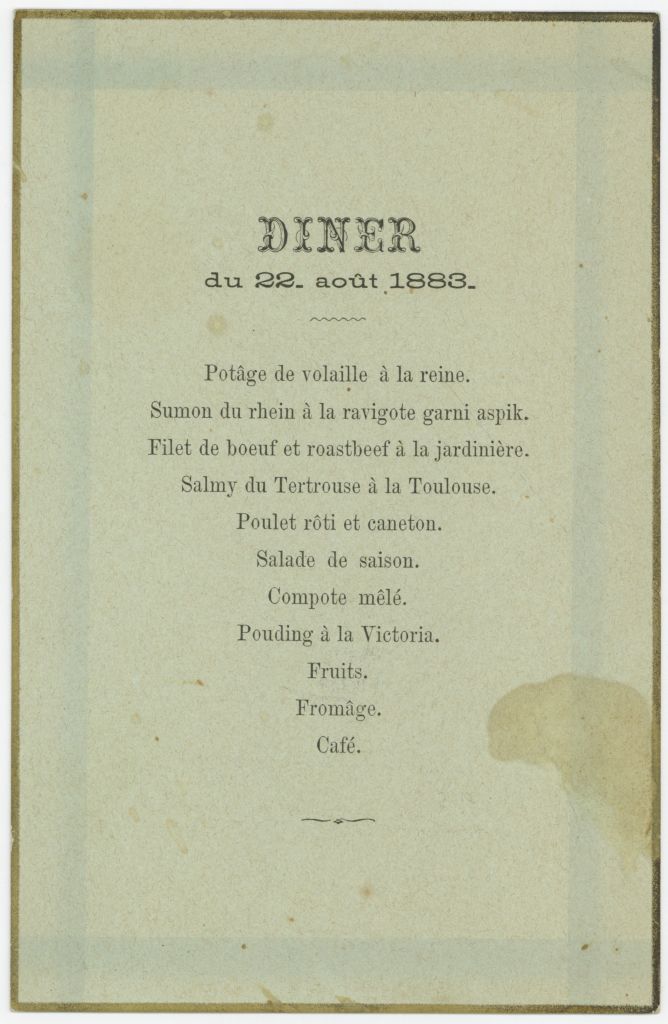 DINER
du 22. août 1883.

Potâge de volaille à la reine.
Sumon du rhein à la ravigote garni aspik.
Filet de boeuf et roastbeef à la jardinière.
Salmy du Tertrouse à la Toulouse.
Poulet rôti et caneton.
Salade de saison.
Compote mêlé.
Pouding à la Victoria.
Fruits.
Fromâge.
Café.